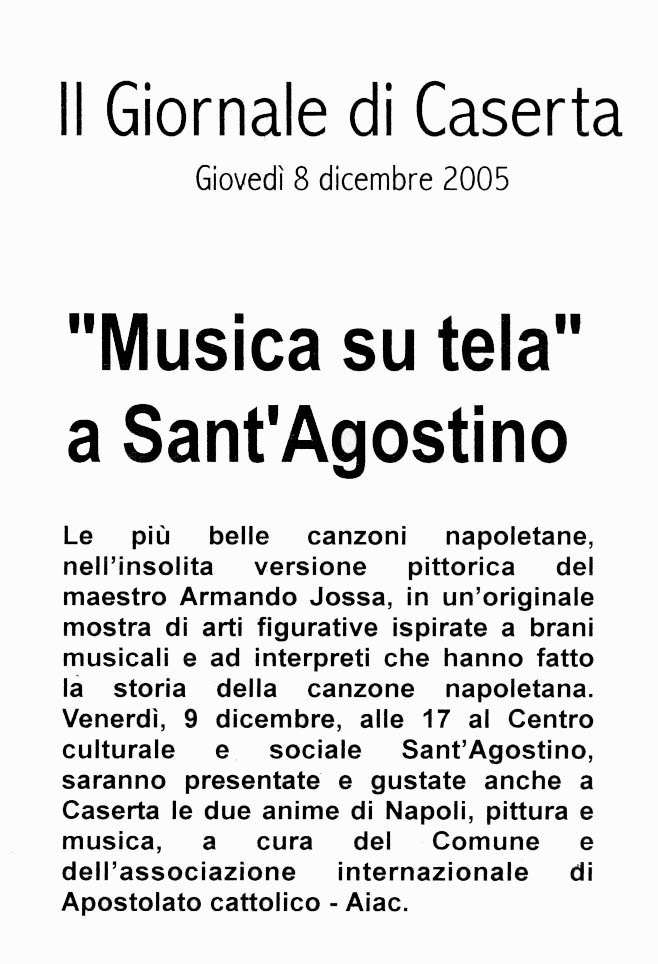 Il Giornale di Caserta

Giovedì 8 dicembre 2005

"Musica su tela" a Sant'Agostino

Le più belle canzoni napoletane, nell'insolita versione pittorica del maestro Armando Jossa, in un'originale mostra di arti figurative ispirate a brani musicali e ad interpreti che hanno fatto la storia della canzone napoletana. Venerdì, 9 dicembre, alle 17 al Centro culturale e sociale Sant'Agostino, saranno presentate e gustate anche a Caserta le due anime di Napoli, pittura e musica, a cura del Comune e dell'associazione internazionale di Apostolato cattolico - Aiac.